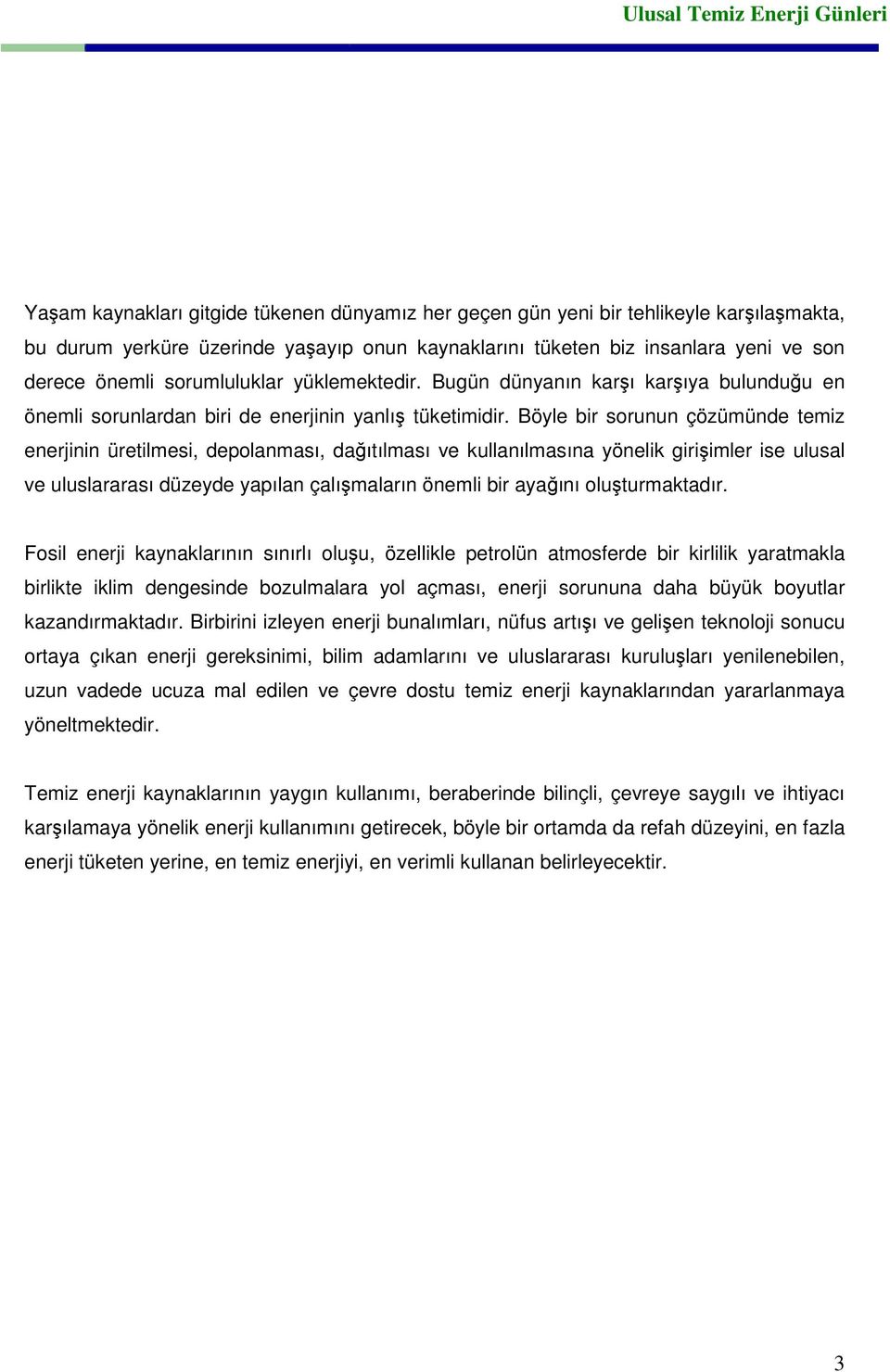 Ulusal Temiz Enerji Günleri

Yaşam kaynakları gitgide tükenen dünyamız her geçen gün yeni bir tehlikeyle karşılaşmakta, bu durum yerküre üzerinde yaşayıp onun kaynaklarını tüketen biz insanlara yeni ve son derece önemli sorumluluklar yüklemektedir. Bugün dünyanın karşı karşıya bulunduğu en önemli sorunlardan biri de enerjinin yanlış tüketimidir. Böyle bir sorunun çözümünde temiz enerjinin üretilmesi, depolanması, dağıtılması ve kullanılmasına yönelik girişimler ise ulusal ve uluslararası düzeyde yapılan çalışmaların önemli bir ayağını oluşturmaktadır.

Fosil enerji kaynaklarının sınırlı oluşu, özellikle petrolün atmosferde bir kirlilik yaratmakla birlikte iklim dengesinde bozulmalara yol açması, enerji sorununa daha büyük boyutlar kazandırmaktadır. Birbirini izleyen enerji bunalımları, nüfus artışı ve gelişen teknoloji sonucu ortaya çıkan enerji gereksinimi, bilim adamlarını ve uluslararası kuruluşları yenilenebilen, uzun vadede ucuza mal edilen ve çevre dostu temiz enerji kaynaklarından yararlanmaya yöneltmektedir.

Temiz enerji kaynaklarının yaygın kullanımı, beraberinde bilinçli, çevreye saygılı ve ihtiyacı karşılamaya yönelik enerji kullanımını getirecek, böyle bir ortamda da refah düzeyini, en fazla enerji tüketen yerine, en temiz enerjiyi, en verimli kullanan belirleyecektir.

3